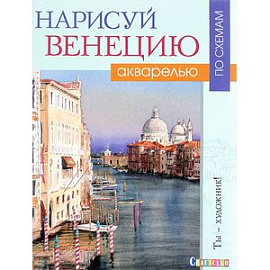 НАРИСУЙ ВЕНЕЦИЮ

акварелью

ПО СХЕМАМ

Ты – художник!

CRAFTCLUB